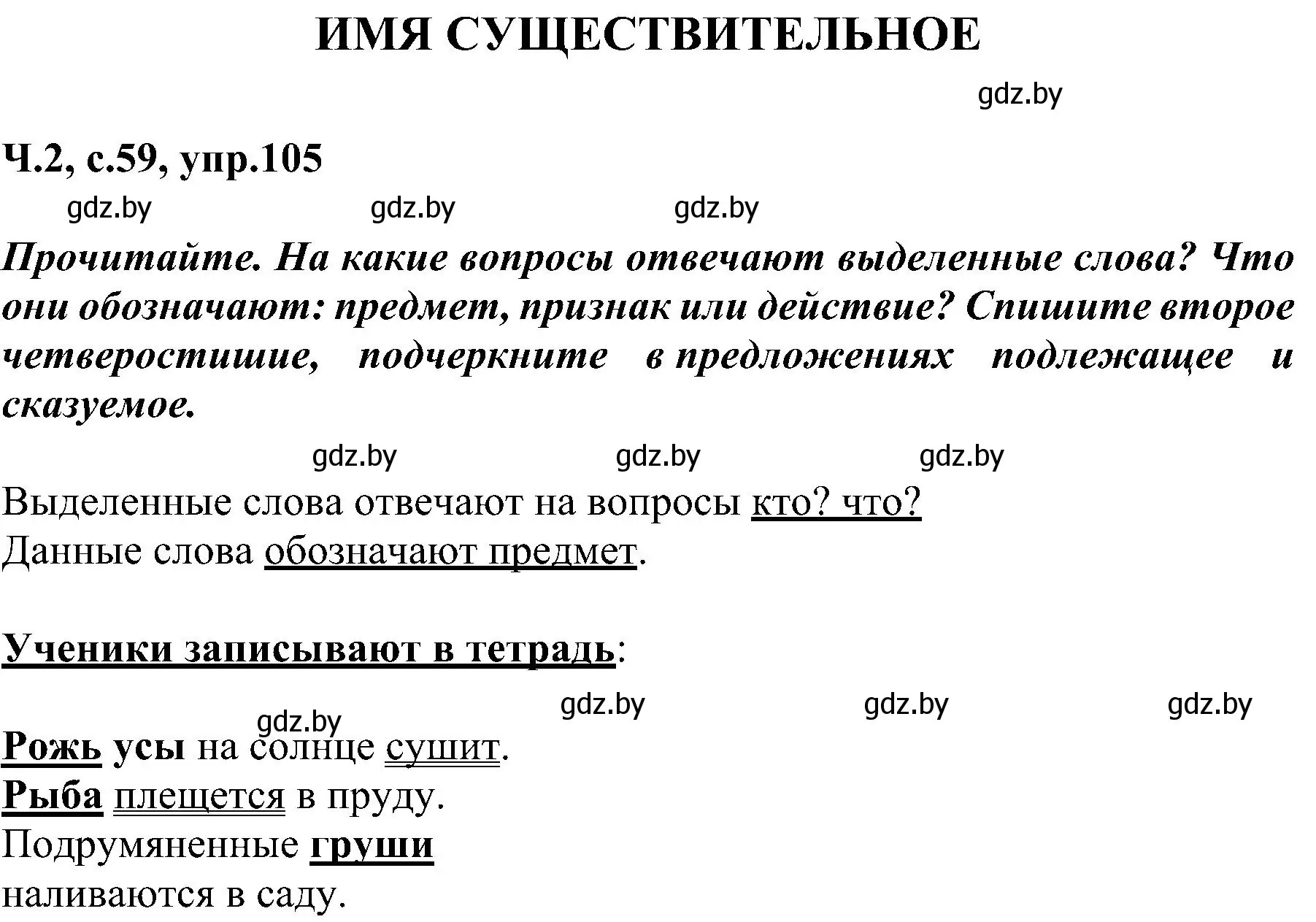 ИМЯ СУЩЕСТВИТЕЛЬНОЕ

gdz.by

Ч.2, с.59, упр.105

gdz.by gdz.by gdz.by

Прочитайте. На какие вопросы отвечают выделенные слова? Что они обозначают: предмет, признак или действие? Спишите второе четверостишие, подчеркните в предложениях подлежащее и сказуемое.

gdz.by gdz.by gdz.by

Выделенные слова отвечают на вопросы кто? что?
Данные слова обозначают предмет.

Ученики записывают в тетрадь:

gdz.by gdz.by gdz.by gdz.by

Рожь усы на солнце сушит.
Рыба плещется в пруду.
Подрумяненные груши
наливаются в саду.